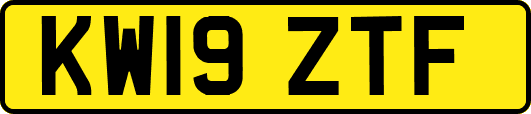 KW19 ZTF